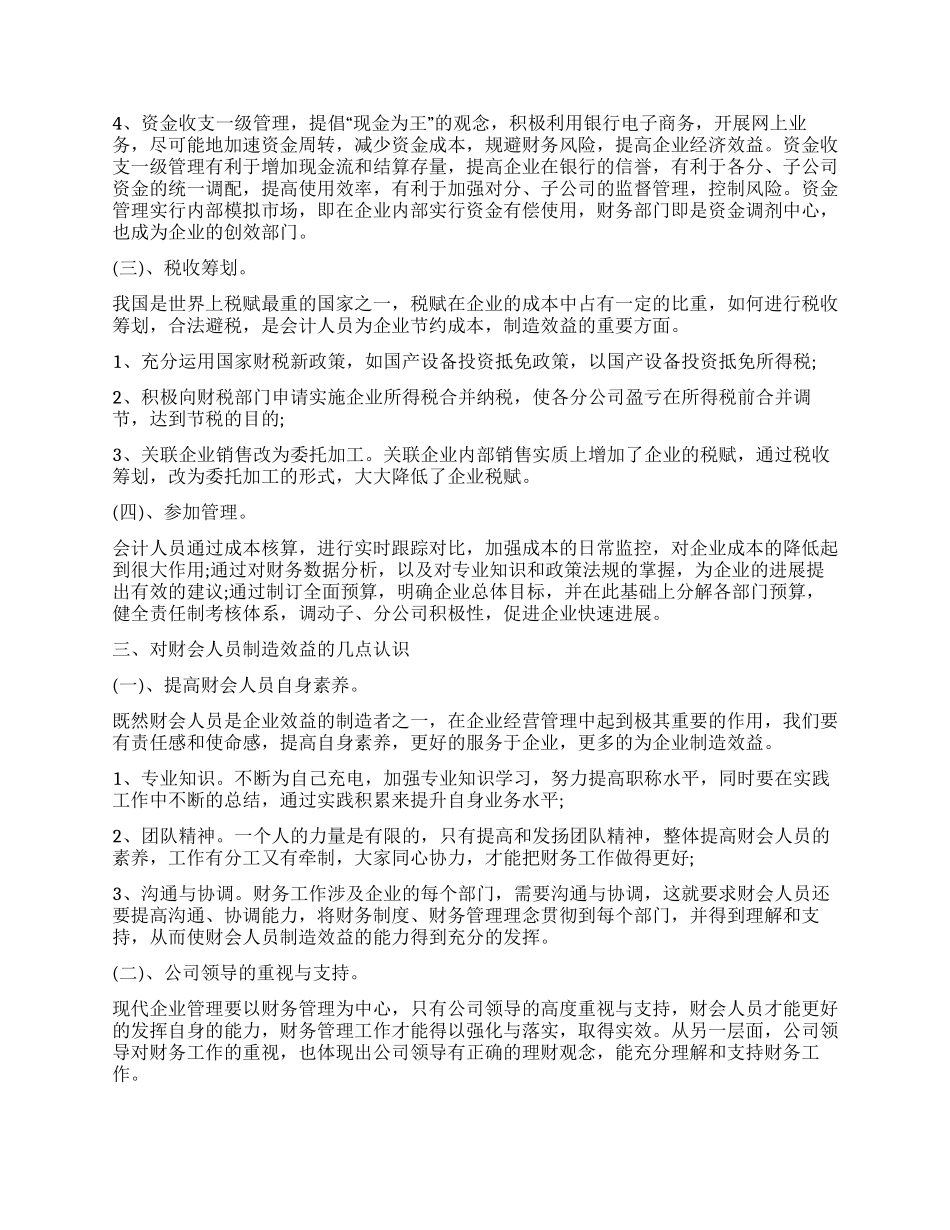 4、资金收支一级管理，提倡“现金为王”的观念，积极利用银行电子商务，开展网上业务，尽可能地加速资金周转，减少资金成本，规避财务风险，提高企业经济效益。资金收支一级管理有利于增加现金流和结算存量，提高企业在银行的信誉，有利于各分、子公司资金的统一调配，提高使用效率，有利于加强对分、子公司的监督管理，控制风险。资金管理实行内部模拟市场，即在企业内部实行资金有偿使用，财务部门即是资金调剂中心，也成为企业的创效部门。

(三)、税收筹划。

我国是世界上税赋最重的国家之一，税赋在企业的成本中占有一定的比重，如何进行税收筹划，合法避税，是会计人员为企业节约成本，制造效益的重要方面。

1、充分运用国家财税新政策，如国产设备投资抵免政策，以国产设备投资抵免所得税;

2、积极向财税部门申请实施企业所得税合并纳税，使各分公司盈亏在所得税前合并调节，达到节税的目的;

3、关联企业销售改为委托加工。关联企业内部销售实质上增加了企业的税赋，通过税收筹划，改为委托加工的形式，大大降低了企业税赋。

(四)、参加管理。

会计人员通过成本核算，进行实时跟踪对比，加强成本的日常监控，对企业成本的降低起到很大作用;通过对财务数据分析，以及对专业知识和政策法规的掌握，为企业的进展提出有效的建议;通过制订全面预算，明确企业总体目标，并在此基础上分解各部门预算，健全责任制考核体系，调动子、分公司积极性，促进企业快速进展。

三、对财会人员制造效益的几点认识

(一)、提高财会人员自身素养。

既然财会人员是企业效益的制造者之一，在企业经营管理中起到极其重要的作用，我们要有责任感和使命感，提高自身素养，更好的服务于企业，更多的为企业制造效益。

1、专业知识。不断为自己充电，加强专业知识学习，努力提高职称水平，同时要在实践工作中不断的总结，通过实践积累来提升自身业务水平;

2、团队精神。一个人的力量是有限的，只有提高和发扬团队精神，整体提高财会人员的素养，工作有分工又有牵制，大家同心协力，才能把财务工作做得更好;

3、沟通与协调。财务工作涉及企业的每个部门，需要沟通与协调，这就要求财会人员还要提高沟通、协调能力，将财务制度、财务管理理念贯彻到每个部门，并得到理解和支持，从而使财会人员制造效益的能力得到充分的发挥。

(二)、公司领导的重视与支持。

现代企业管理要以财务管理为中心，只有公司领导的高度重视与支持，财会人员才能更好的发挥自身的能力，财务管理工作才能得以强化与落实，取得实效。从另一层面，公司领导对财务工作的重视，也体现出公司领导有正确的理财观念，能充分理解和支持财务工作。